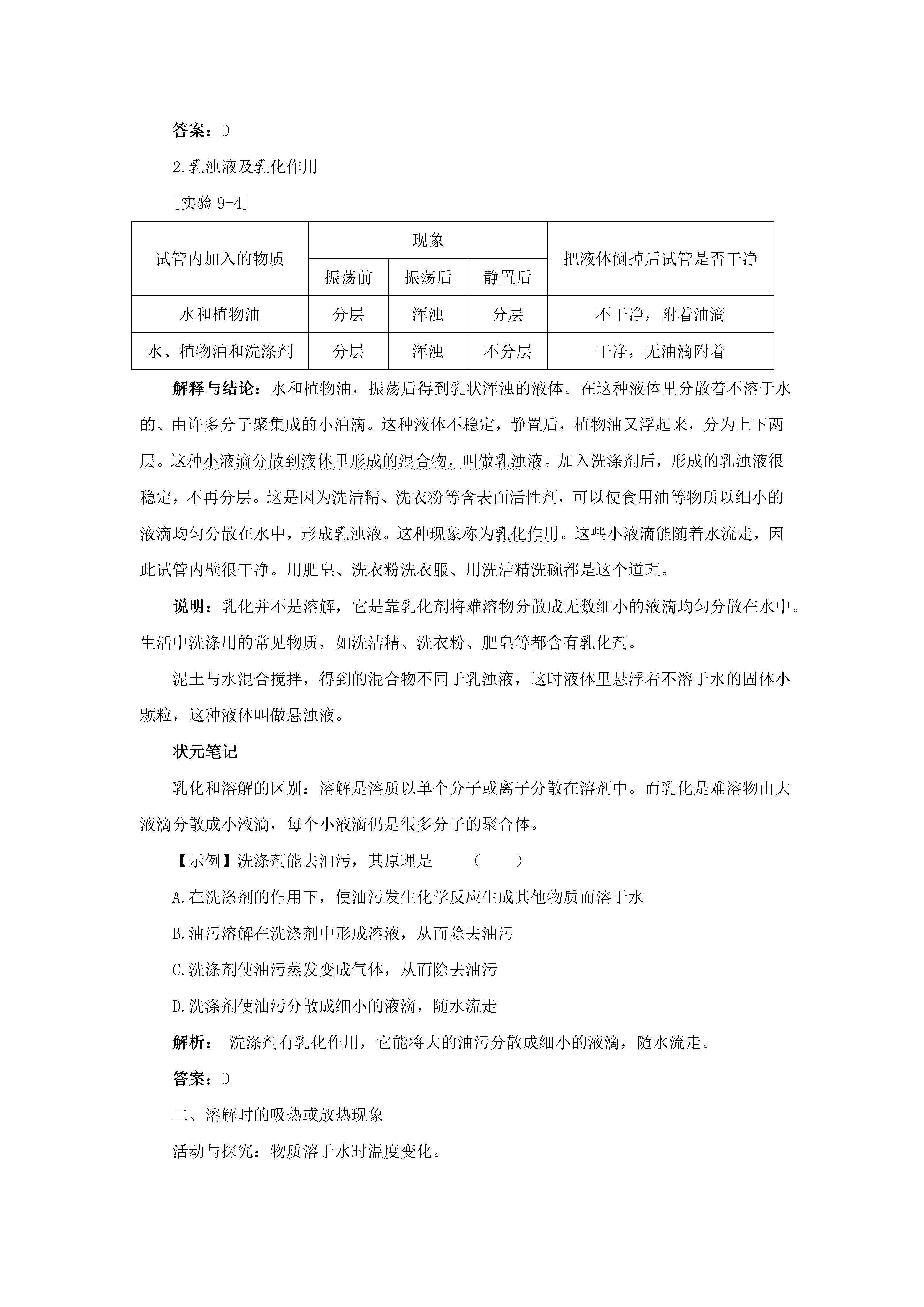 答案：D

2.乳浊液及乳化作用

[实验 9-4]

| 试管内加入的物质 | 现象 | | | 把液体倒掉后试管是否干净 |
|---|---|---|---|---|
| | 振荡前 | 振荡后 | 静置后 | |
| 水和植物油 | 分层 | 浑浊 | 分层 | 不干净，附着油滴 |
| 水、植物油和洗涤剂 | 分层 | 浑浊 | 不分层 | 干净，无油滴附着 |

解释与结论：水和植物油，振荡后得到乳状浑浊的液体。在这种液体里分散着不溶于水的、由许多分子聚集成的小油滴。这种液体不稳定，静置后，植物油又浮起来，分为上下两层。这种小液滴分散到液体里形成的混合物，叫做乳浊液。加入洗涤剂后，形成的乳浊液很稳定，不再分层。这是因为洗洁精、洗衣粉等含表面活性剂，可以使食用油等物质以细小的液滴均匀分散在水中，形成乳浊液。这种现象称为乳化作用。这些小液滴能随着水流走，因此试管内壁很干净。用肥皂、洗衣粉洗衣服、用洗洁精洗碗都是这个道理。

说明：乳化并不是溶解，它是靠乳化剂将难溶物分散成无数细小的液滴均匀分散在水中。生活中洗涤用的常见物质，如洗洁精、洗衣粉、肥皂等都含有乳化剂。

泥土与水混合搅拌，得到的混合物不同于乳浊液，这时液体里悬浮着不溶于水的固体小颗粒，这种液体叫做悬浊液。

状元笔记

乳化和溶解的区别：溶解是溶质以单个分子或离子分散在溶剂中。而乳化是难溶物由大液滴分散成小液滴，每个小液滴仍是很多分子的聚合体。

【示例】洗涤剂能去油污，其原理是 （　　）

A.在洗涤剂的作用下，使油污发生化学反应生成其他物质而溶于水

B.油污溶解在洗涤剂中形成溶液，从而除去油污

C.洗涤剂使油污蒸发变成气体，从而除去油污

D.洗涤剂使油污分散成细小的液滴，随水流走

解析： 洗涤剂有乳化作用，它能将大的油污分散成细小的液滴，随水流走。

答案：D

二、溶解时的吸热或放热现象

活动与探究：物质溶于水时温度变化。